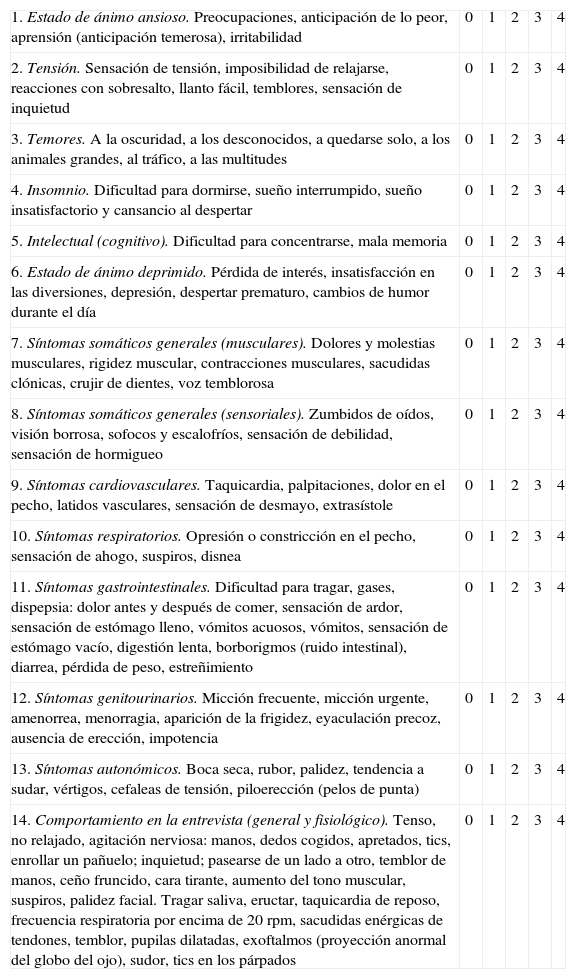 | | | | | | |
|---|---|---|---|---|---|
| 1. Estado de ánimo ansioso. Preocupaciones, anticipación de lo peor, aprensión (anticipación temerosa), irritabilidad | 0 | 1 | 2 | 3 | 4 |
| 2. Tensión. Sensación de tensión, imposibilidad de relajarse, reacciones con sobresalto, llanto fácil, temblores, sensación de inquietud | 0 | 1 | 2 | 3 | 4 |
| 3. Temores. A la oscuridad, a los desconocidos, a quedarse solo, a los animales grandes, al tráfico, a las multitudes | 0 | 1 | 2 | 3 | 4 |
| 4. Insomnio. Dificultad para dormirse, sueño interrumpido, sueño insatisfactorio y cansancio al despertar | 0 | 1 | 2 | 3 | 4 |
| 5. Intelectual (cognitivo). Dificultad para concentrarse, mala memoria | 0 | 1 | 2 | 3 | 4 |
| 6. Estado de ánimo deprimido. Pérdida de interés, insatisfacción en las diversiones, depresión, despertar prematuro, cambios de humor durante el día | 0 | 1 | 2 | 3 | 4 |
| 7. Síntomas somáticos generales (musculares). Dolores y molestias musculares, rigidez muscular, contracciones musculares, sacudidas clónicas, crujir de dientes, voz temblorosa | 0 | 1 | 2 | 3 | 4 |
| 8. Síntomas somáticos generales (sensoriales). Zumbidos de oídos, visión borrosa, sofocos y escalofríos, sensación de debilidad, sensación de hormigueo | 0 | 1 | 2 | 3 | 4 |
| 9. Síntomas cardiovasculares. Taquicardia, palpitaciones, dolor en el pecho, latidos vasculares, sensación de desmayo, extrasístole | 0 | 1 | 2 | 3 | 4 |
| 10. Síntomas respiratorios. Opresión o constricción en el pecho, sensación de ahogo, suspiros, disnea | 0 | 1 | 2 | 3 | 4 |
| 11. Síntomas gastrointestinales. Dificultad para tragar, gases, dispepsia: dolor antes y después de comer, sensación de ardor, sensación de estómago lleno, vómitos acuosos, vómitos, sensación de estómago vacío, digestión lenta, borborigmos (ruido intestinal), diarrea, pérdida de peso, estreñimiento | 0 | 1 | 2 | 3 | 4 |
| 12. Síntomas genitourinarios. Micción frecuente, micción urgente, amenorrea, menorragia, aparición de la frigidez, eyaculación precoz, ausencia de erección, impotencia | 0 | 1 | 2 | 3 | 4 |
| 13. Síntomas autonómicos. Boca seca, rubor, palidez, tendencia a sudar, vértigos, cefaleas de tensión, piloerección (pelos de punta) | 0 | 1 | 2 | 3 | 4 |
| 14. Comportamiento en la entrevista (general y fisiológico). Tenso, no relajado, agitación nerviosa: manos, dedos cogidos, apretados, tics, enrollar un pañuelo; inquietud; pasearse de un lado a otro, temblor de manos, ceño fruncido, cara tirante, aumento del tono muscular, suspiros, palidez facial. Tragar saliva, eructar, taquicardia de reposo, frecuencia respiratoria por encima de 20 rpm, sacudidas enérgicas de tendones, temblor, pupilas dilatadas, exoftalmos (proyección anormal del globo del ojo), sudor, tics en los párpados | 0 | 1 | 2 | 3 | 4 |